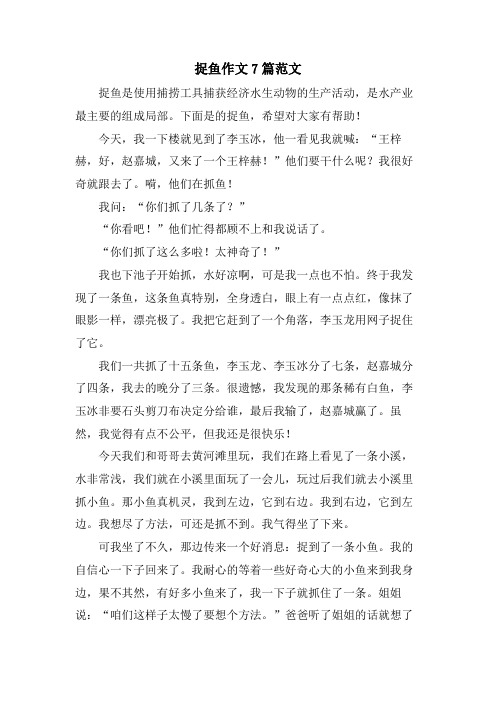 捉鱼作文 7 篇范文

捉鱼是使用捕捞工具捕获经济水生动物的生产活动，是水产业最主要的组成局部。下面是的捉鱼，希望对大家有帮助！

今天，我一下楼就见到了李玉冰，他一看见我就喊：“王梓赫，好，赵嘉城，又来了一个王梓赫！”他们要干什么呢？我很好奇就跟去了。嗬，他们在抓鱼！

我问：“你们抓了几条了？”

“你看吧！”他们忙得都顾不上和我说话了。

“你们抓了这么多啦！太神奇了！”

我也下池子开始抓，水好凉啊，可是我一点也不怕。终于我发现了一条鱼，这条鱼真特别，全身透白，眼上有一点点红，像抹了眼影一样，漂亮极了。我把它赶到了一个角落，李玉龙用网子捉住了它。

我们一共抓了十五条鱼，李玉龙、李玉冰分了七条，赵嘉城分了四条，我去的晚分了三条。很遗憾，我发现的那条稀有白鱼，李玉冰非要石头剪刀布决定分给谁，最后我输了，赵嘉城赢了。虽然，我觉得有点不公平，但我还是很快乐！

今天我们和哥哥去黄河滩里玩，我们在路上看见了一条小溪，水非常浅，我们就在小溪里面玩了一会儿，玩过后我们就去小溪里抓小鱼。那小鱼真机灵，我到左边，它到右边。我到右边，它到左边。我想尽了方法，可还是抓不到。我气得坐了下来。

可我坐了不久，那边传来一个好消息：捉到了一条小鱼。我的自信心一下子回来了。我耐心的等着一些好奇心大的小鱼来到我身边，果不其然，有好多小鱼来了，我一下子就抓住了一条。姐姐说：“咱们这样子太慢了要想个方法。”爸爸听了姐姐的话就想了